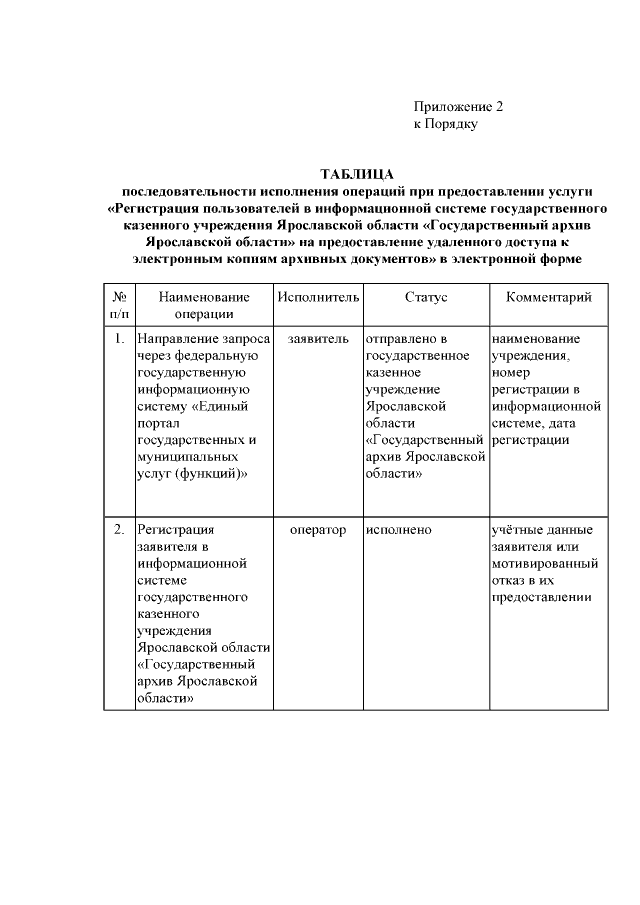 Приложение 2
к Порядку

ТАБЛИЦА
последовательности исполнения операций при предоставлении услуги «Регистрация пользователей в информационной системе государственного казенного учреждения Ярославской области «Государственный архив Ярославской области» на предоставление удаленного доступа к электронным копиям архивных документов» в электронной форме

| № п/п | Наименование операции | Исполнитель | Статус | Комментарий |
|---|---|---|---|---|
| 1. | Направление запроса через федеральную государственную информационную систему «Единый портал государственных и муниципальных услуг (функций)» | заявитель | отправлено в государственное казенное учреждение Ярославской области «Государственный архив Ярославской области» | наименование учреждения, номер регистрации в информационной системе, дата регистрации |
| 2. | Регистрация заявителя в информационной системе государственного казенного учреждения Ярославской области «Государственный архив Ярославской области» | оператор | исполнено | учётные данные заявителя или мотивированный отказ в их предоставлении |